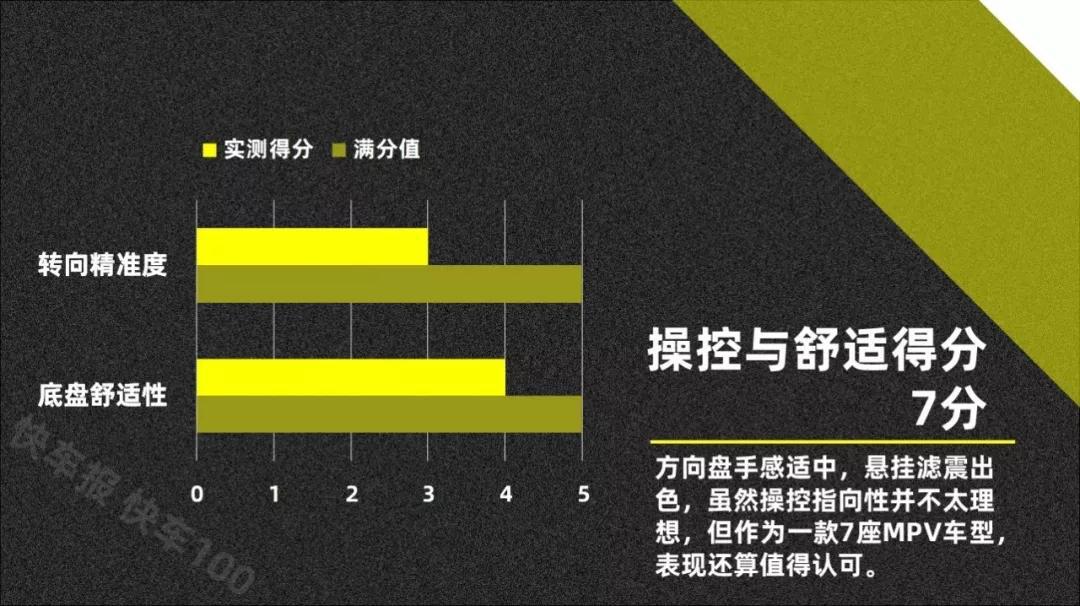 实测得分 满分值

转向精准度

底盘舒适性

0 1 2 3 4 5

快车报 快车100

操控与舒适得分
7分

方向盘手感适中，悬挂滤震出色，虽然操控指向性并不太理想，但作为一款7座MPV车型，表现还算值得认可。